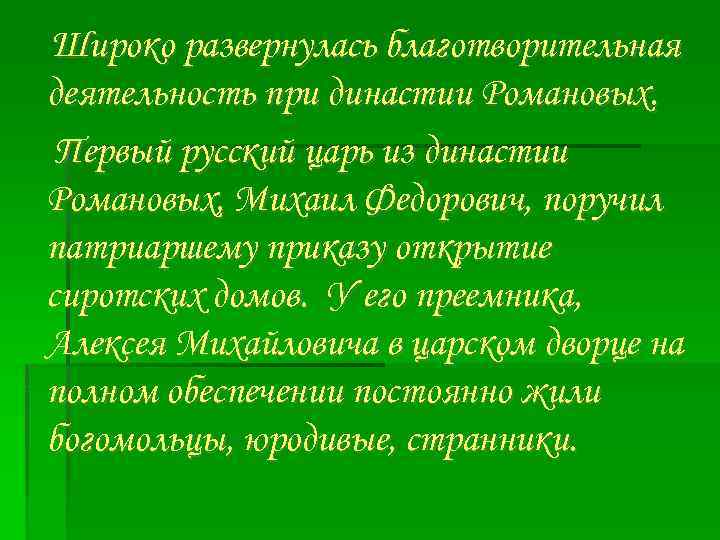 Широко развернулась благотворительная деятельность при династии Романовых.

Первый русский царь из династии Романовых, Михаил Федорович, поручил патриаршему приказу открытие сиротских домов. У его преемника, Алексея Михайловича в царском дворце на полном обеспечении постоянно жили богомольцы, юродивые, странники.